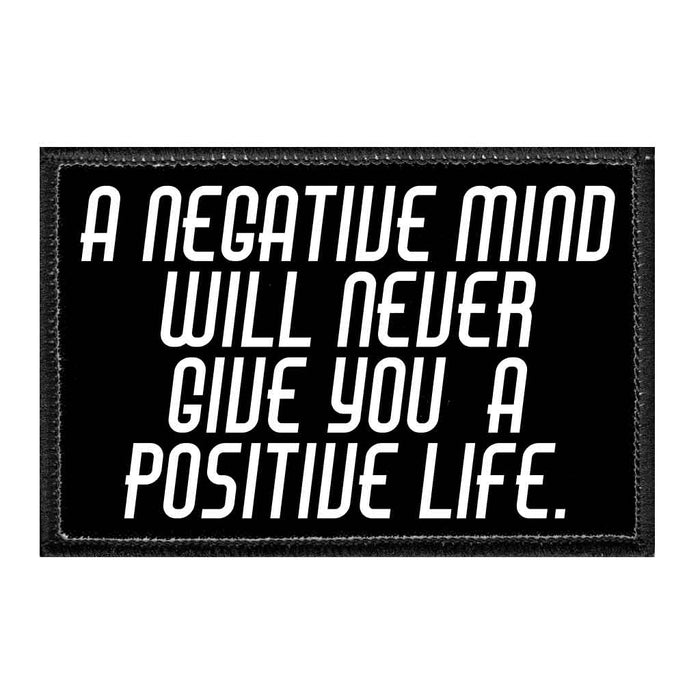 A NEGATIVE MIND WILL NEVER GIVE YOU A POSITIVE LIFE.